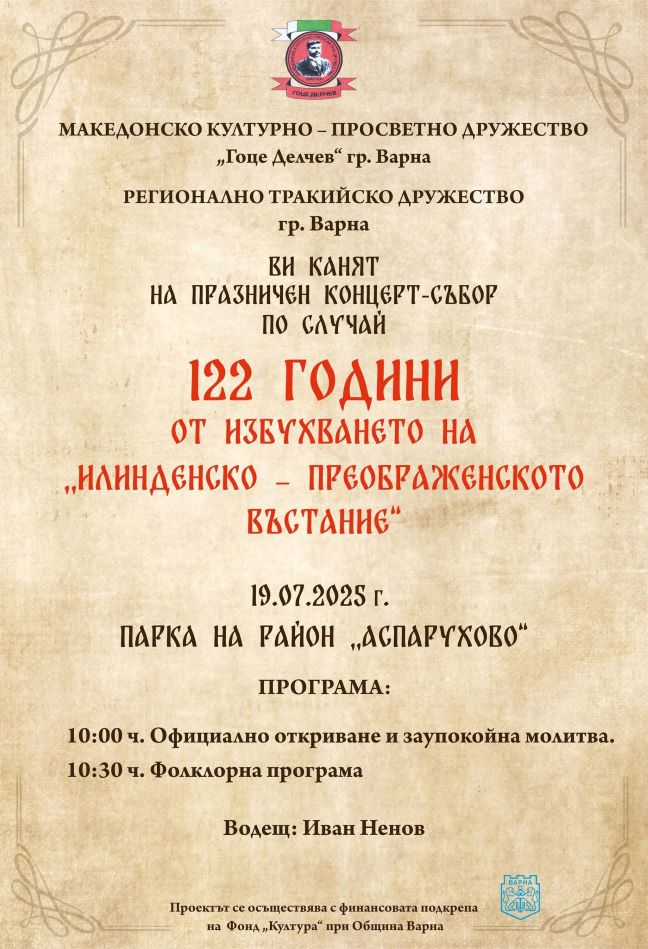 ГОЦЕ ДЕЛЧЕВ

МАКЕДОНСКО КУЛТУРНО – ПРОСВЕТНО ДРУЖЕСТВО
„Гоце Делчев“ гр. Варна

РЕГИОНАЛНО ТРАКИЙСКО ДРУЖЕСТВО
гр. Варна

ВИ КАНЯТ
НА ПРАЗНИЧЕН КОНЦЕРТ-СЪБОР
ПО СЛУЧАЙ

122 ГОДИНИ
ОТ ИЗБУХВАНЕТО НА
„ИЛИНДЕНСКО – ПРЕОБРАЖЕНСКОТО ВЪСТАНИЕ“

19.07.2025 г.
ПАРКА НА РАЙОН „АСПАРУХОВО“

ПРОГРАМА:

10:00 ч. Официално откриване и заупокойна молитва.
10:30 ч. Фолклорна програма

Водещ: Иван Ненов

ВАРНА

Проектът се осъществява с финансовата подкрепа на Фонд „Култура“ при Община Варна